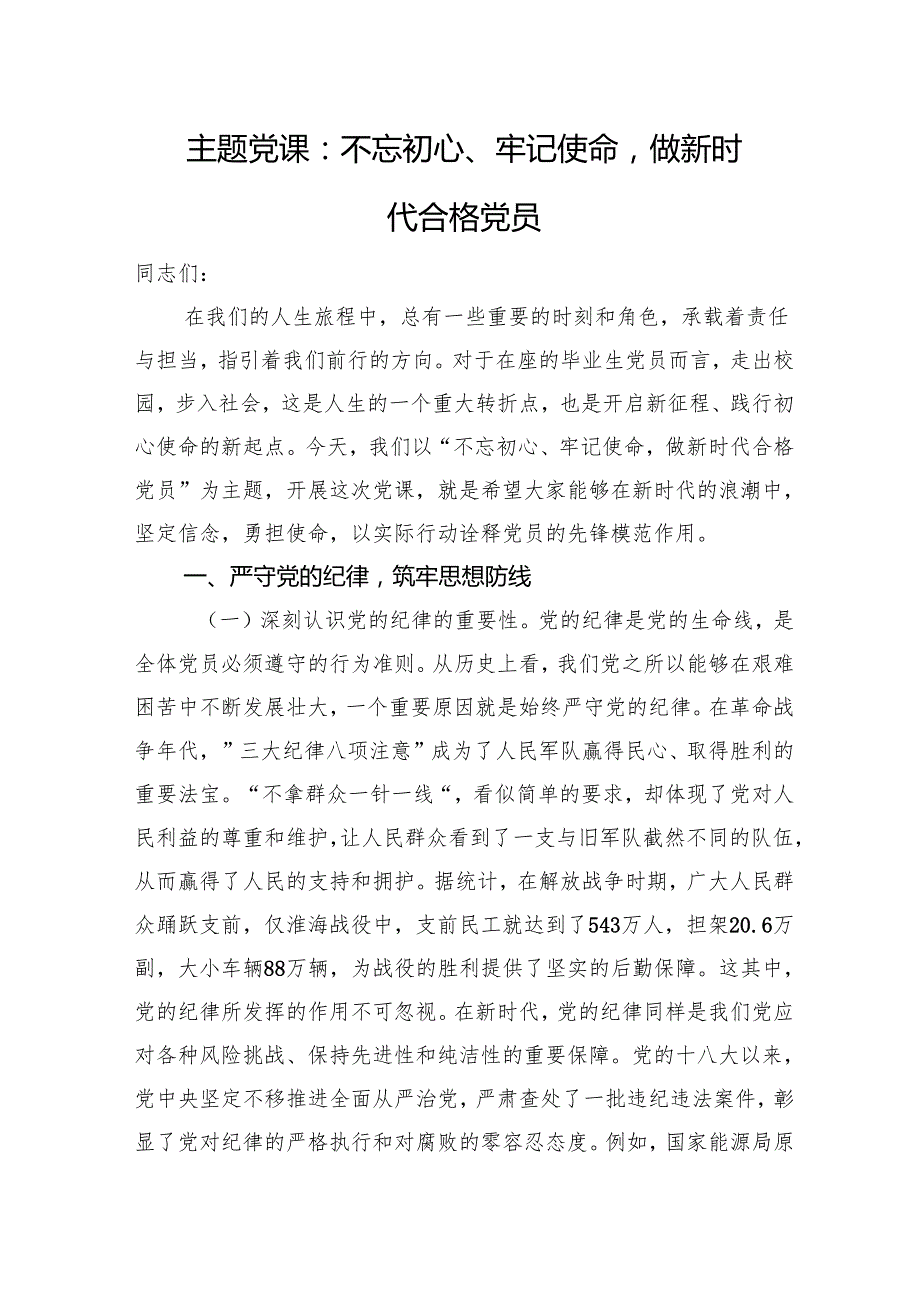 主题党课：不忘初心、牢记使命，做新时代合格党员

同志们：

在我们的人生旅程中，总有一些重要的时刻和角色，承载着责任与担当，指引着我们前行的方向。对于在座的毕业生党员而言，走出校园，步入社会，这是人生的一个重大转折点，也是开启新征程、践行初心使命的新起点。今天，我们以“不忘初心、牢记使命，做新时代合格党员”为主题，开展这次党课，就是希望大家能够在新时代的浪潮中，坚定信念，勇担使命，以实际行动诠释党员的先锋模范作用。

一、严守党的纪律，筑牢思想防线

（一）深刻认识党的纪律的重要性。党的纪律是党的生命线，是全体党员必须遵守的行为准则。从历史上看，我们党之所以能够在艰难困苦中不断发展壮大，一个重要原因就是始终严守党的纪律。在革命战争年代，”三大纪律八项注意”成为了人民军队赢得民心、取得胜利的重要法宝。“不拿群众一针一线“，看似简单的要求，却体现了党对人民利益的尊重和维护，让人民群众看到了一支与旧军队截然不同的队伍，从而赢得了人民的支持和拥护。据统计，在解放战争时期，广大人民群众踊跃支前，仅淮海战役中，支前民工就达到了543万人，担架20.6万副，大小车辆88万辆，为战役的胜利提供了坚实的后勤保障。这其中，党的纪律所发挥的作用不可忽视。在新时代，党的纪律同样是我们党应对各种风险挑战、保持先进性和纯洁性的重要保障。党的十八大以来，党中央坚定不移推进全面从严治党，严肃查处了一批违纪违法案件，彰显了党对纪律的严格执行和对腐败的零容忍态度。例如，国家能源局原